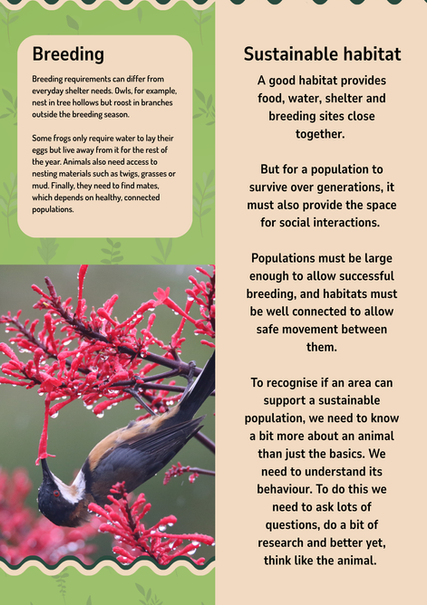 Breeding

Breeding requirements can differ from everyday shelter needs. Owls, for example, nest in tree hollows but roost in branches outside the breeding season.

Some frogs only require water to lay their eggs but live away from it for the rest of the year. Animals also need access to nesting materials such as twigs, grasses or mud. Finally, they need to find mates, which depends on healthy, connected populations.

Sustainable habitat

A good habitat provides food, water, shelter and breeding sites close together.

But for a population to survive over generations, it must also provide the space for social interactions.

Populations must be large enough to allow successful breeding, and habitats must be well connected to allow safe movement between them.

To recognise if an area can support a sustainable population, we need to know a bit more about an animal than just the basics. We need to understand its behaviour. To do this we need to ask lots of questions, do a bit of research and better yet, think like the animal.